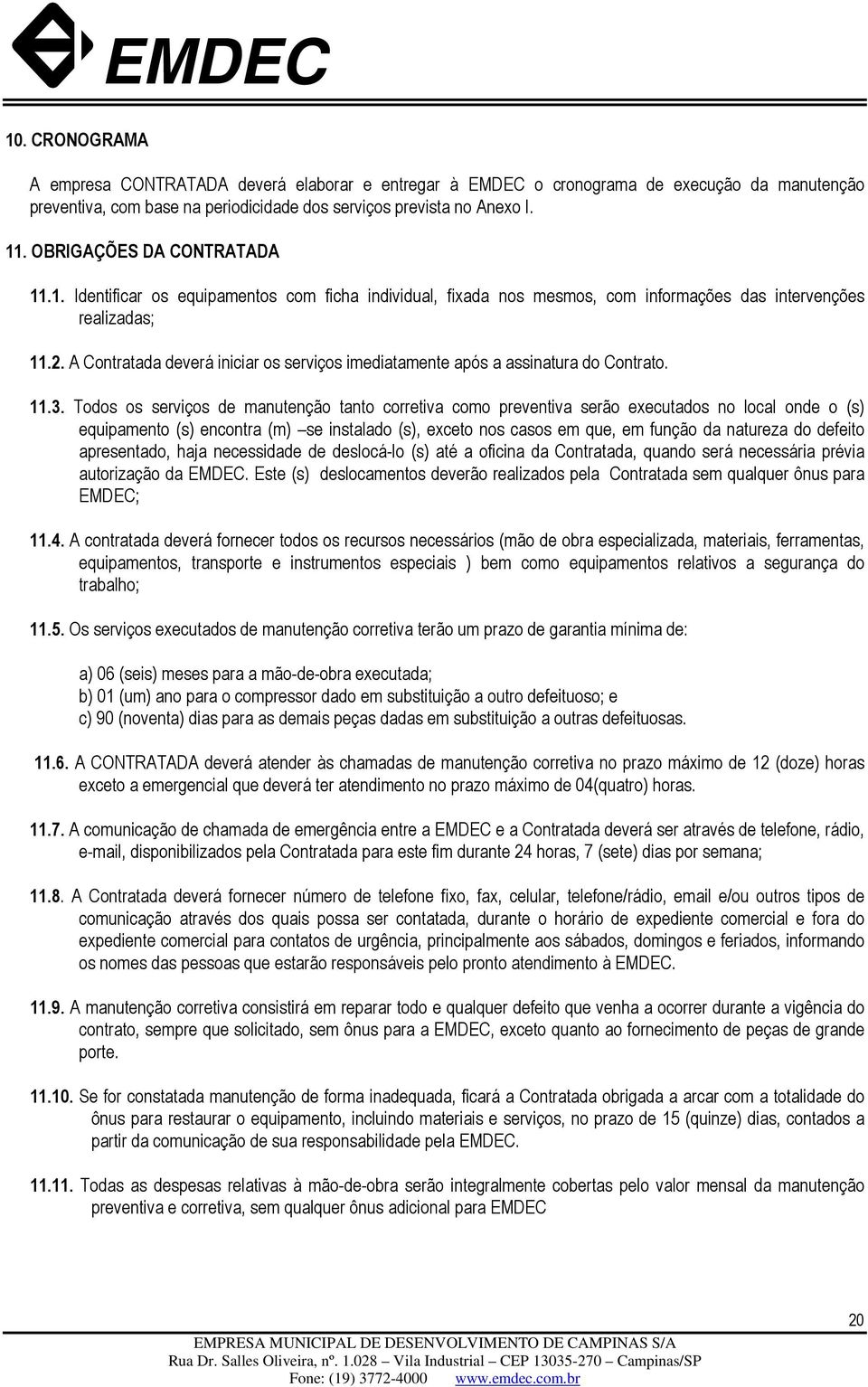 EMDEC

10. CRONOGRAMA

A empresa CONTRATADA deverá elaborar e entregar à EMDEC o cronograma de execução da manutenção preventiva, com base na periodicidade dos serviços prevista no Anexo I.

11. OBRIGAÇÕES DA CONTRATADA

11.1. Identificar os equipamentos com ficha individual, fixada nos mesmos, com informações das intervenções realizadas;

11.2. A Contratada deverá iniciar os serviços imediatamente após a assinatura do Contrato.

11.3. Todos os serviços de manutenção tanto corretiva como preventiva serão executados no local onde o (s) equipamento (s) encontra (m) –se instalado (s), exceto nos casos em que, em função da natureza do defeito apresentado, haja necessidade de deslocá-lo (s) até a oficina da Contratada, quando será necessária prévia autorização da EMDEC. Este (s) deslocamentos deverão realizados pela Contratada sem qualquer ônus para EMDEC;

11.4. A contratada deverá fornecer todos os recursos necessários (mão de obra especializada, materiais, ferramentas, equipamentos, transporte e instrumentos especiais ) bem como equipamentos relativos a segurança do trabalho;

11.5. Os serviços executados de manutenção corretiva terão um prazo de garantia mínima de:

a) 06 (seis) meses para a mão-de-obra executada;
b) 01 (um) ano para o compressor dado em substituição a outro defeituoso; e
c) 90 (noventa) dias para as demais peças dadas em substituição a outras defeituosas.

11.6. A CONTRATADA deverá atender às chamadas de manutenção corretiva no prazo máximo de 12 (doze) horas exceto a emergencial que deverá ter atendimento no prazo máximo de 04(quatro) horas.

11.7. A comunicação de chamada de emergência entre a EMDEC e a Contratada deverá ser através de telefone, rádio, e-mail, disponibilizados pela Contratada para este fim durante 24 horas, 7 (sete) dias por semana;

11.8. A Contratada deverá fornecer número de telefone fixo, fax, celular, telefone/rádio, email e/ou outros tipos de comunicação através dos quais possa ser contatada, durante o horário de expediente comercial e fora do expediente comercial para contatos de urgência, principalmente aos sábados, domingos e feriados, informando os nomes das pessoas que estarão responsáveis pelo pronto atendimento à EMDEC.

11.9. A manutenção corretiva consistirá em reparar todo e qualquer defeito que venha a ocorrer durante a vigência do contrato, sempre que solicitado, sem ônus para a EMDEC, exceto quanto ao fornecimento de peças de grande porte.

11.10. Se for constatada manutenção de forma inadequada, ficará a Contratada obrigada a arcar com a totalidade do ônus para restaurar o equipamento, incluindo materiais e serviços, no prazo de 15 (quinze) dias, contados a partir da comunicação de sua responsabilidade pela EMDEC.

11.11. Todas as despesas relativas à mão-de-obra serão integralmente cobertas pelo valor mensal da manutenção preventiva e corretiva, sem qualquer ônus adicional para EMDEC

20

EMPRESA MUNICIPAL DE DESENVOLVIMENTO DE CAMPINAS S/A
Rua Dr. Salles Oliveira, nº. 1.028 – Vila Industrial – CEP 13035-270 – Campinas/SP
Fone: (19) 3772-4000 www.emdec.com.br